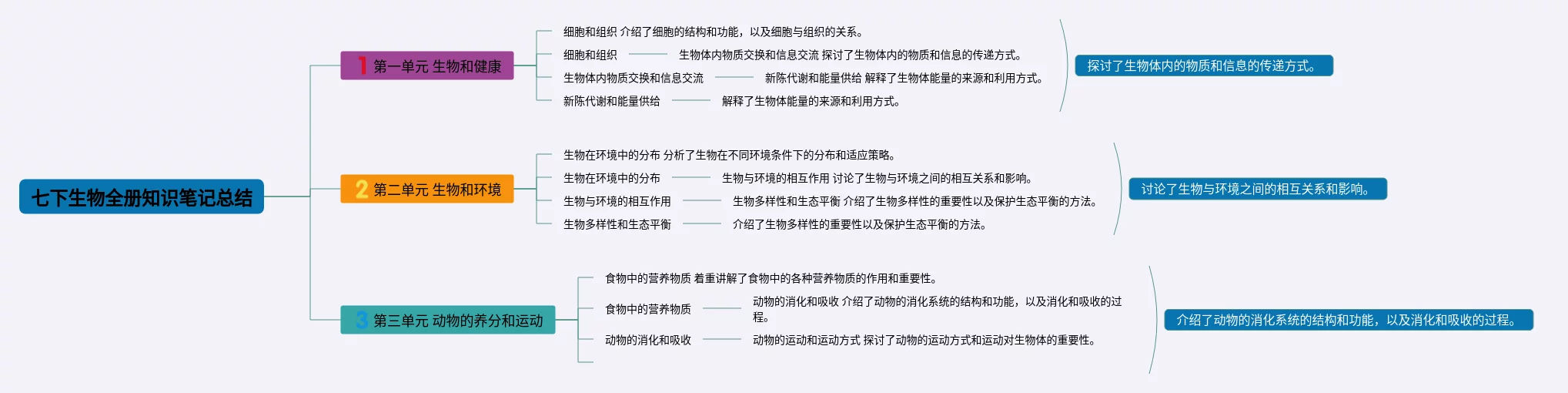 七下生物全册知识笔记总结

1 第一单元 生物和健康

细胞和组织 介绍了细胞的结构和功能，以及细胞与组织的关系。

细胞和组织

生物体内物质交换和信息交流 探讨了生物体内的物质和信息的传递方式。

生物体内物质交换和信息交流

新陈代谢和能量供给 解释了生物体能量的来源和利用方式。

新陈代谢和能量供给

解释了生物体能量的来源和利用方式。

探讨了生物体内的物质和信息的传递方式。

2 第二单元 生物和环境

生物在环境中的分布 分析了生物在不同环境条件下的分布和适应策略。

生物在环境中的分布

生物与环境的相互作用 讨论了生物与环境之间的相互关系和影响。

生物与环境的相互作用

生物多样性和生态平衡 介绍了生物多样性的重要性以及保护生态平衡的方法。

生物多样性和生态平衡

介绍了生物多样性的重要性以及保护生态平衡的方法。

讨论了生物与环境之间的相互关系和影响。

3 第三单元 动物的养分和运动

食物中的营养物质 着重讲解了食物中的各种营养物质的作用和重要性。

食物中的营养物质

动物的消化和吸收 介绍了动物的消化系统的结构和功能，以及消化和吸收的过程。

动物的消化和吸收

动物的运动和运动方式 探讨了动物的运动方式和运动对生物体的重要性。

介绍了动物的消化系统的结构和功能，以及消化和吸收的过程。